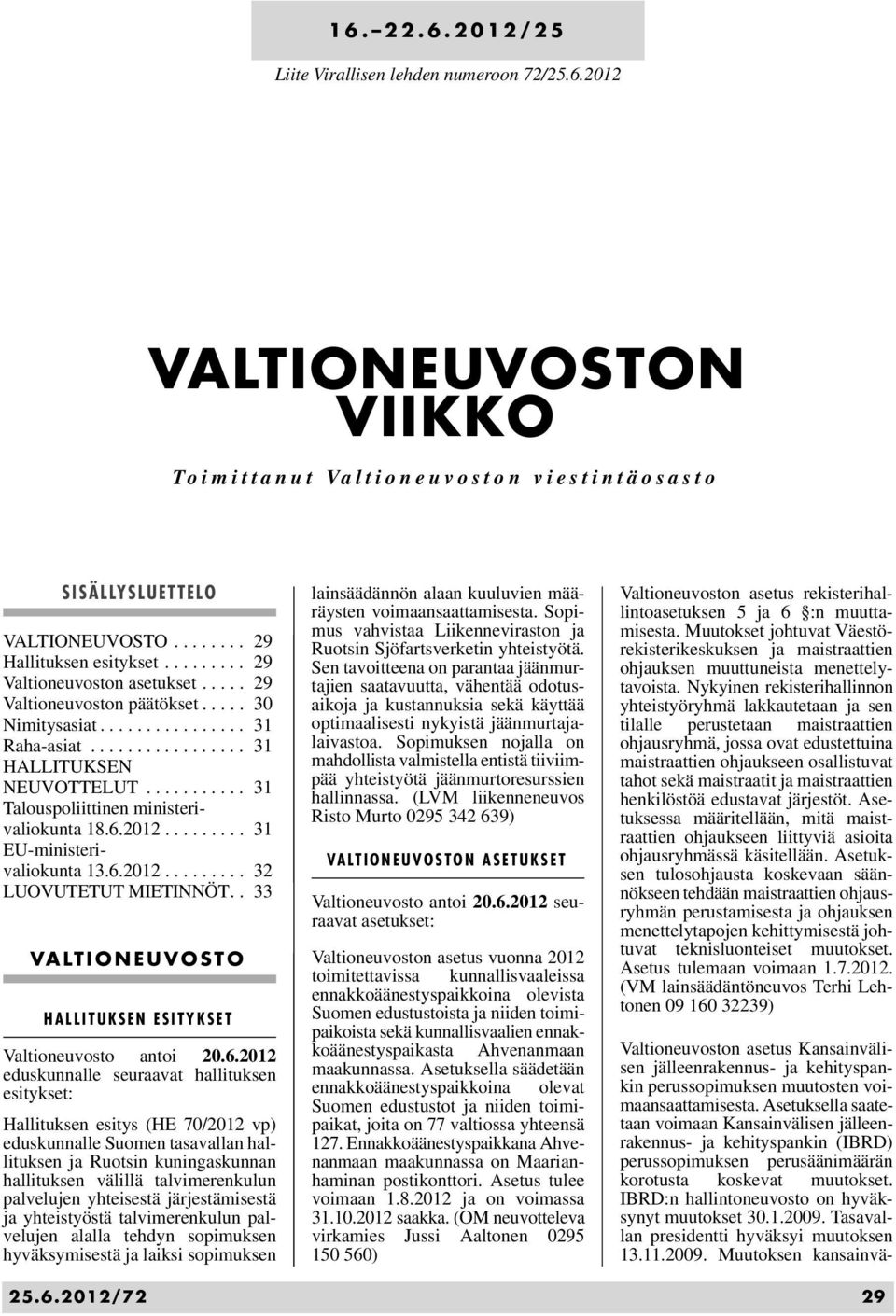 16.–22.6.2012/25

Liite Virallisen lehden numeroon 72/25.6.2012

VALTIONEUVOSTON VIIKKO

Toimittanut Valtioneuvoston viestintäosasto

SISÄLLYSLUETTELO

VALTIONEUVOSTO . . . . . . . . 29
Hallituksen esitykset . . . . . . . . . 29
Valtioneuvoston asetukset . . . . . 29
Valtioneuvoston päätökset . . . . . 30
Nimitysasiat . . . . . . . . . . . . . . . . 31
Raha-asiat . . . . . . . . . . . . . . . . . 31
HALLITUKSEN NEUVOTTELUT . . . . . . . . . . . 31
Talouspoliittinen ministerivaliokunta 18.6.2012 . . . . . . . . . 31
EU-ministerivaliokunta 13.6.2012 . . . . . . . . . 32
LUOVUTETUT MIETINNÖT . . 33

VALTIONEUVOSTO

HALLITUKSEN ESITYKSET

Valtioneuvosto antoi 20.6.2012 eduskunnalle seuraavat hallituksen esitykset:

Hallituksen esitys (HE 70/2012 vp) eduskunnalle Suomen tasavallan hallituksen ja Ruotsin kuningaskunnan hallituksen välillä talvimerenkulun palvelujen yhteisestä järjestämisestä ja yhteistyöstä talvimerenkulun palvelujen alalla tehdyn sopimuksen hyväksymisestä ja laiksi sopimuksen lainsäädännön alaan kuuluvien määräysten voimaansaattamisesta. Sopimus vahvistaa Liikenneviraston ja Ruotsin Sjöfartsverketin yhteistyötä. Sen tavoitteena on parantaa jäänmurtajien saatavuutta, vähentää odotusaikoja ja kustannuksia sekä käyttää optimaalisesti nykyistä jäänmurtajalaivastoa. Sopimuksen nojalla on mahdollista valmistella entistä tiiviimpää yhteistyötä jäänmurtoresurssien hallinnassa. (LVM liikenneneuvos Risto Murto 0295 342 639)

VALTIONEUVOSTON ASETUKSET

Valtioneuvosto antoi 20.6.2012 seuraavat asetukset:

Valtioneuvoston asetus vuonna 2012 toimitettavissa kunnallisvaaleissa ennakkoäänestyspaikkoina olevista Suomen edustustoista ja niiden toimipaikoista sekä kunnallisvaalien ennakkoäänestyspaikasta Ahvenanmaan maakunnassa. Asetuksella säädetään ennakkoäänestyspaikkoina olevat Suomen edustustot ja niiden toimipaikat, joita on 77 valtiossa yhteensä 127. Ennakkoäänestyspaikkana Ahvenanmaan maakunnassa on Maarianhaminan postikonttori. Asetus tulee voimaan 1.8.2012 ja on voimassa 31.10.2012 saakka. (OM neuvotteleva virkamies Jussi Aaltonen 0295 150 560)

Valtioneuvoston asetus rekisterihallintoasetuksen 5 ja 6 §:n muuttamisesta. Muutokset johtuvat Väestörekisterikeskuksen ja maistraattien ohjauksen muuttuneista menettelytavoista. Nykyinen rekisterihallinnon yhteistyöryhmä lakkautetaan ja sen tilalle perustetaan maistraattien ohjausryhmä, jossa ovat edustettuina maistraattien ohjaukseen osallistuvat tahot sekä maistraatit ja maistraattien henkilöstöä edustavat järjestöt. Asetuksessa määritellään, mitä maistraattien ohjaukseen liittyviä asioita ohjausryhmässä käsitellään. Asetuksen tulosohjausta koskevaan säännökseen tehdään maistraattien ohjausryhmän perustamisesta ja ohjauksen menettelytapojen kehittymisestä johtuvat teknisluonteiset muutokset. Asetus tulemaan voimaan 1.7.2012. (VM lainsäädäntöneuvos Terhi Lehtonen 09 160 32239)

Valtioneuvoston asetus Kansainvälisen jälleenrakennus- ja kehityspankin perussopimuksen muutosten voimaansaattamisesta. Asetuksella saatetaan voimaan Kansainvälisen jälleenrakennus- ja kehityspankin (IBRD) perussopimuksen perusäänimäärän korotusta koskevat muutokset. IBRD:n hallintoneuvosto on hyväksynyt muutokset 30.1.2009. Tasavallan presidentti hyväksyi muutoksen 13.11.2009. Muutoksen kansainvä-

25.6.2012/72 29